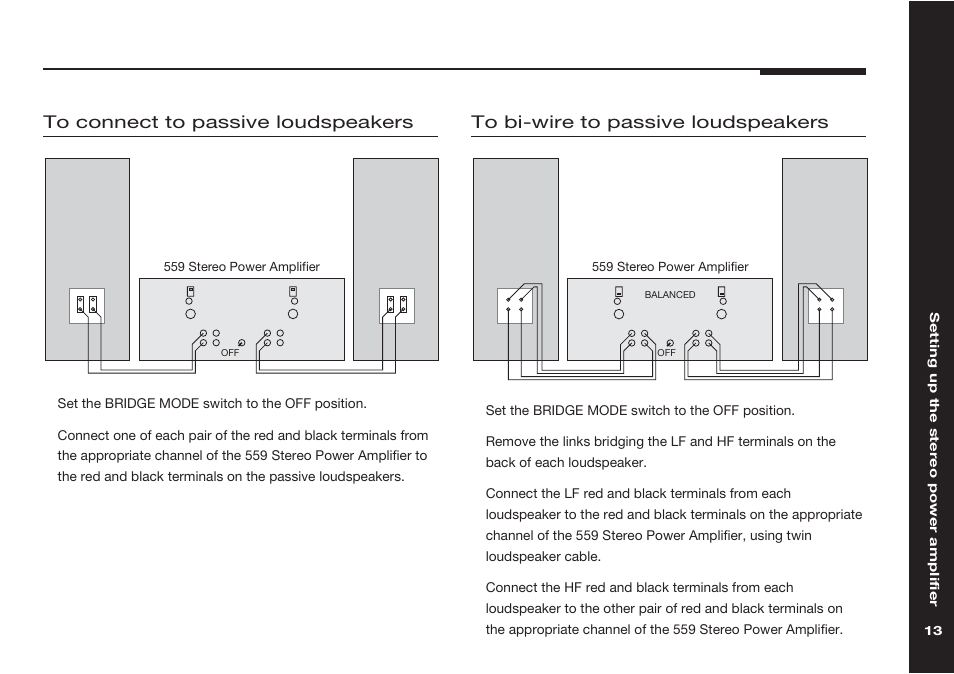 To connect to passive loudspeakers

559 Stereo Power Amplifier

OFF

Set the BRIDGE MODE switch to the OFF position.

Connect one of each pair of the red and black terminals from the appropriate channel of the 559 Stereo Power Amplifier to the red and black terminals on the passive loudspeakers.

To bi-wire to passive loudspeakers

559 Stereo Power Amplifier

BALANCED

OFF

Set the BRIDGE MODE switch to the OFF position.

Remove the links bridging the LF and HF terminals on the back of each loudspeaker.

Connect the LF red and black terminals from each loudspeaker to the red and black terminals on the appropriate channel of the 559 Stereo Power Amplifier, using twin loudspeaker cable.

Connect the HF red and black terminals from each loudspeaker to the other pair of red and black terminals on the appropriate channel of the 559 Stereo Power Amplifier.

Setting up the stereo power amplifier

13